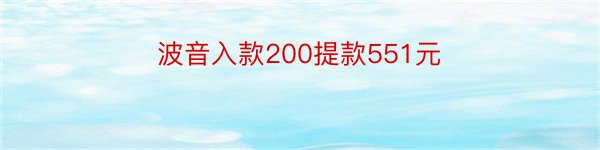 波音入款200提款551元